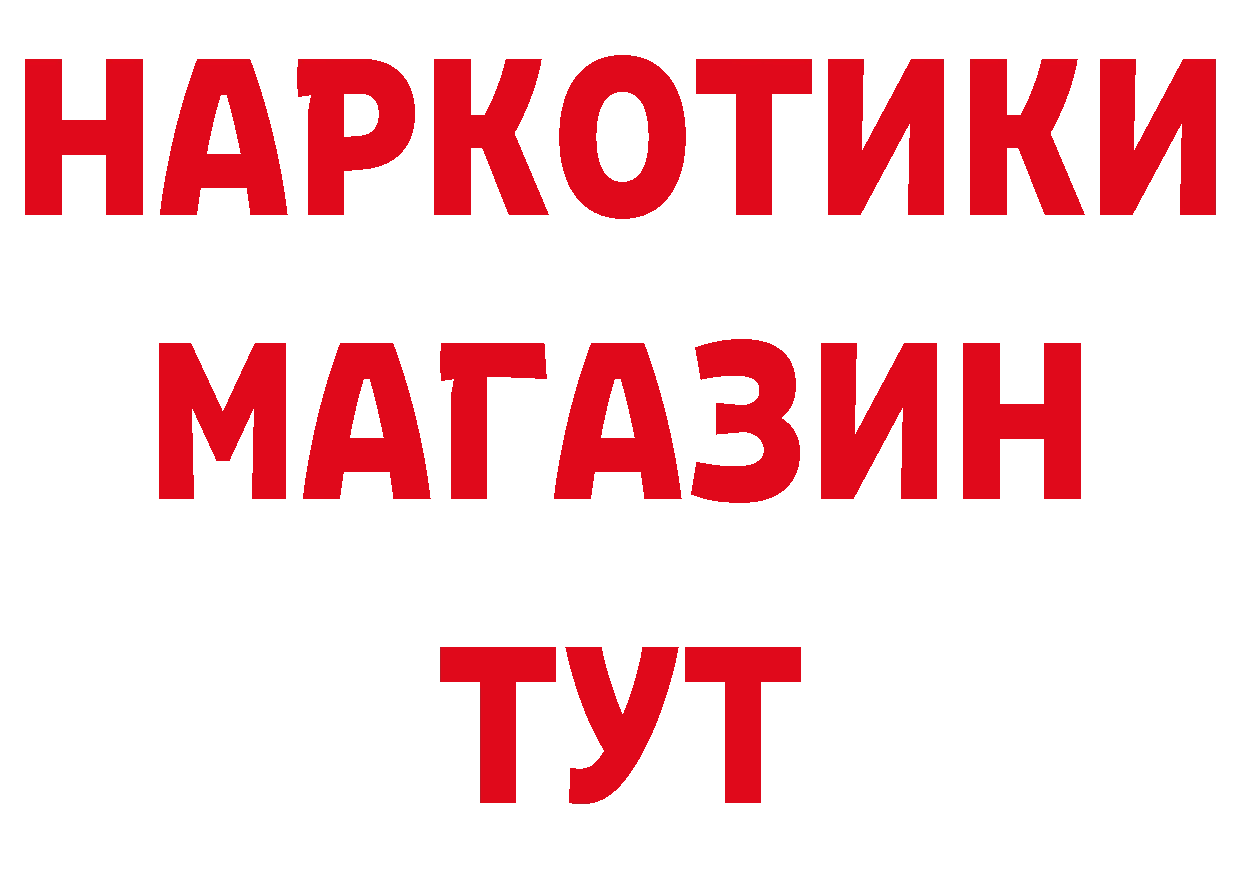 НАРКОТИКИ
МАГАЗИН
ТУТ